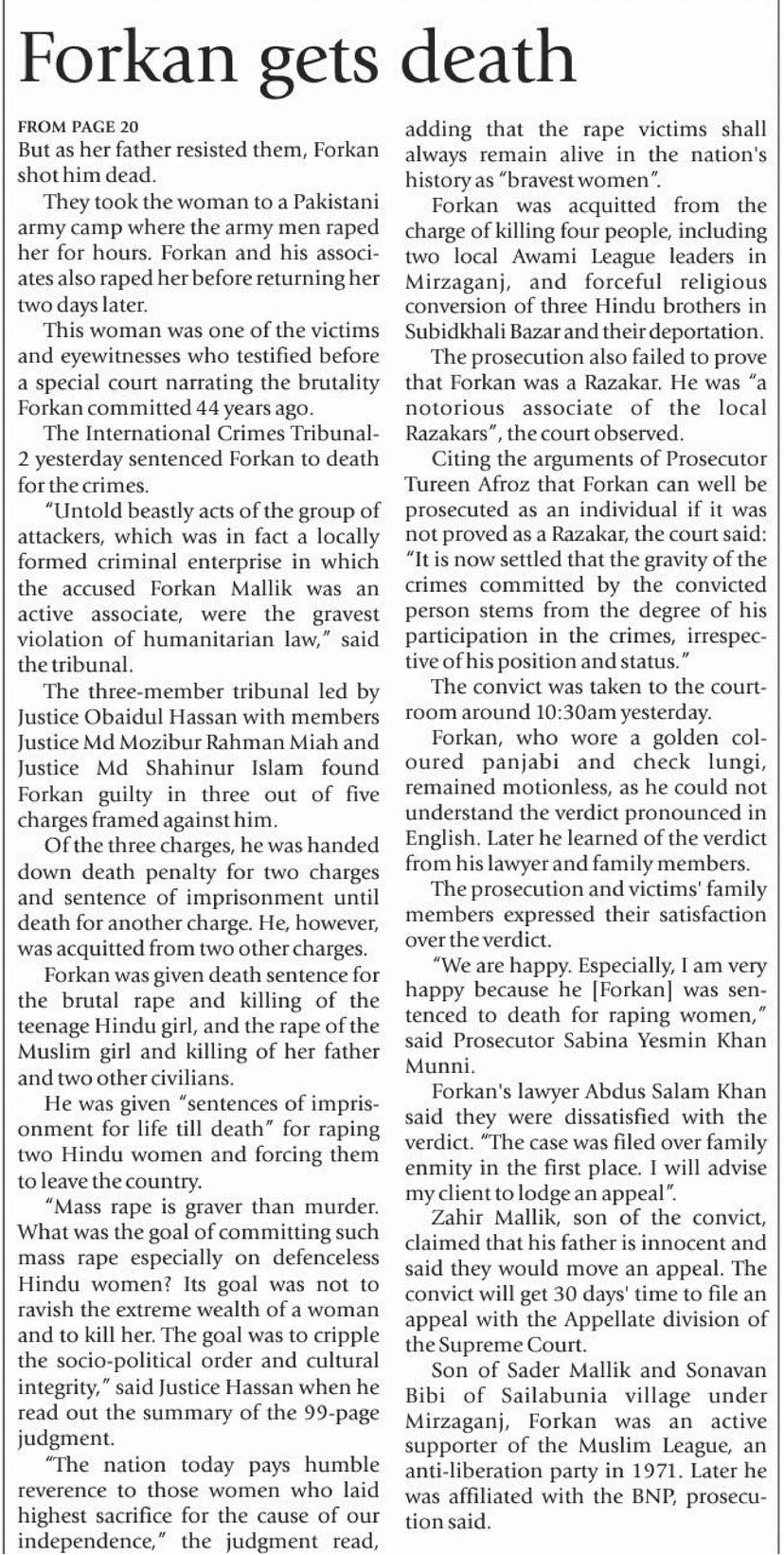 Forkan gets death

FROM PAGE 20
But as her father resisted them, Forkan shot him dead.

They took the woman to a Pakistani army camp where the army men raped her for hours. Forkan and his associates also raped her before returning her two days later.

This woman was one of the victims and eyewitnesses who testified before a special court narrating the brutality Forkan committed 44 years ago.

The International Crimes Tribunal-2 yesterday sentenced Forkan to death for the crimes.

"Untold beastly acts of the group of attackers, which was in fact a locally formed criminal enterprise in which the accused Forkan Mallik was an active associate, were the gravest violation of humanitarian law," said the tribunal.

The three-member tribunal led by Justice Obaidul Hassan with members Justice Md Mozibur Rahman Miah and Justice Md Shahinur Islam found Forkan guilty in three out of five charges framed against him.

Of the three charges, he was handed down death penalty for two charges and sentence of imprisonment until death for another charge. He, however, was acquitted from two other charges.

Forkan was given death sentence for the brutal rape and killing of the teenage Hindu girl, and the rape of the Muslim girl and killing of her father and two other civilians.

He was given "sentences of imprisonment for life till death" for raping two Hindu women and forcing them to leave the country.

"Mass rape is graver than murder. What was the goal of committing such mass rape especially on defenceless Hindu women? Its goal was not to ravish the extreme wealth of a woman and to kill her. The goal was to cripple the socio-political order and cultural integrity," said Justice Hassan when he read out the summary of the 99-page judgment.

"The nation today pays humble reverence to those women who laid highest sacrifice for the cause of our independence," the judgment read, adding that the rape victims shall always remain alive in the nation's history as "bravest women".

Forkan was acquitted from the charge of killing four people, including two local Awami League leaders in Mirzaganj, and forceful religious conversion of three Hindu brothers in Subidkhali Bazar and their deportation.

The prosecution also failed to prove that Forkan was a Razakar. He was "a notorious associate of the local Razakars", the court observed.

Citing the arguments of Prosecutor Tureen Afroz that Forkan can well be prosecuted as an individual if it was not proved as a Razakar, the court said: "It is now settled that the gravity of the crimes committed by the convicted person stems from the degree of his participation in the crimes, irrespective of his position and status."

The convict was taken to the courtroom around 10:30am yesterday.

Forkan, who wore a golden coloured panjabi and check lungi, remained motionless, as he could not understand the verdict pronounced in English. Later he learned of the verdict from his lawyer and family members.

The prosecution and victims' family members expressed their satisfaction over the verdict.

"We are happy. Especially, I am very happy because he [Forkan] was sentenced to death for raping women," said Prosecutor Sabina Yesmin Khan Munni.

Forkan's lawyer Abdus Salam Khan said they were dissatisfied with the verdict. "The case was filed over family enmity in the first place. I will advise my client to lodge an appeal".

Zahir Mallik, son of the convict, claimed that his father is innocent and said they would move an appeal. The convict will get 30 days' time to file an appeal with the Appellate division of the Supreme Court.

Son of Sader Mallik and Sonavan Bibi of Sailabunia village under Mirzaganj, Forkan was an active supporter of the Muslim League, an anti-liberation party in 1971. Later he was affiliated with the BNP, prosecution said.